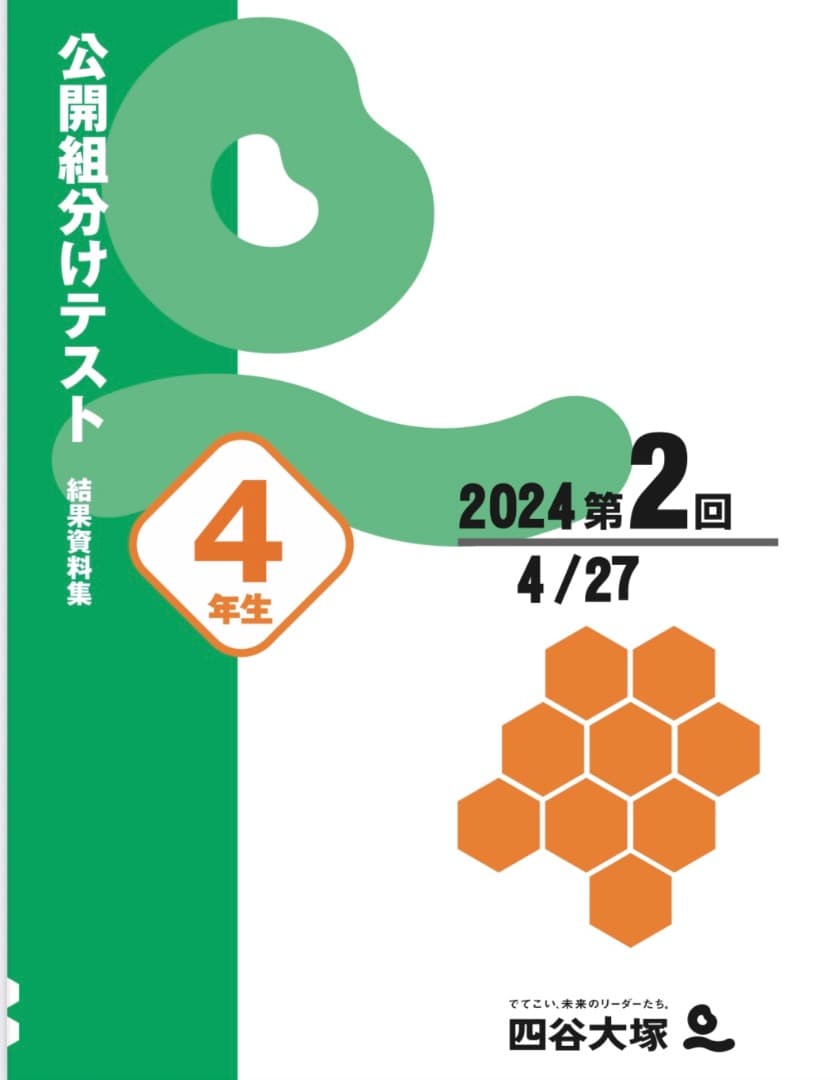 公開組分けテスト

結果資料集

4
年生

2024 第2回
4/27

でてこい、未来のリーダーたち。
四谷大塚